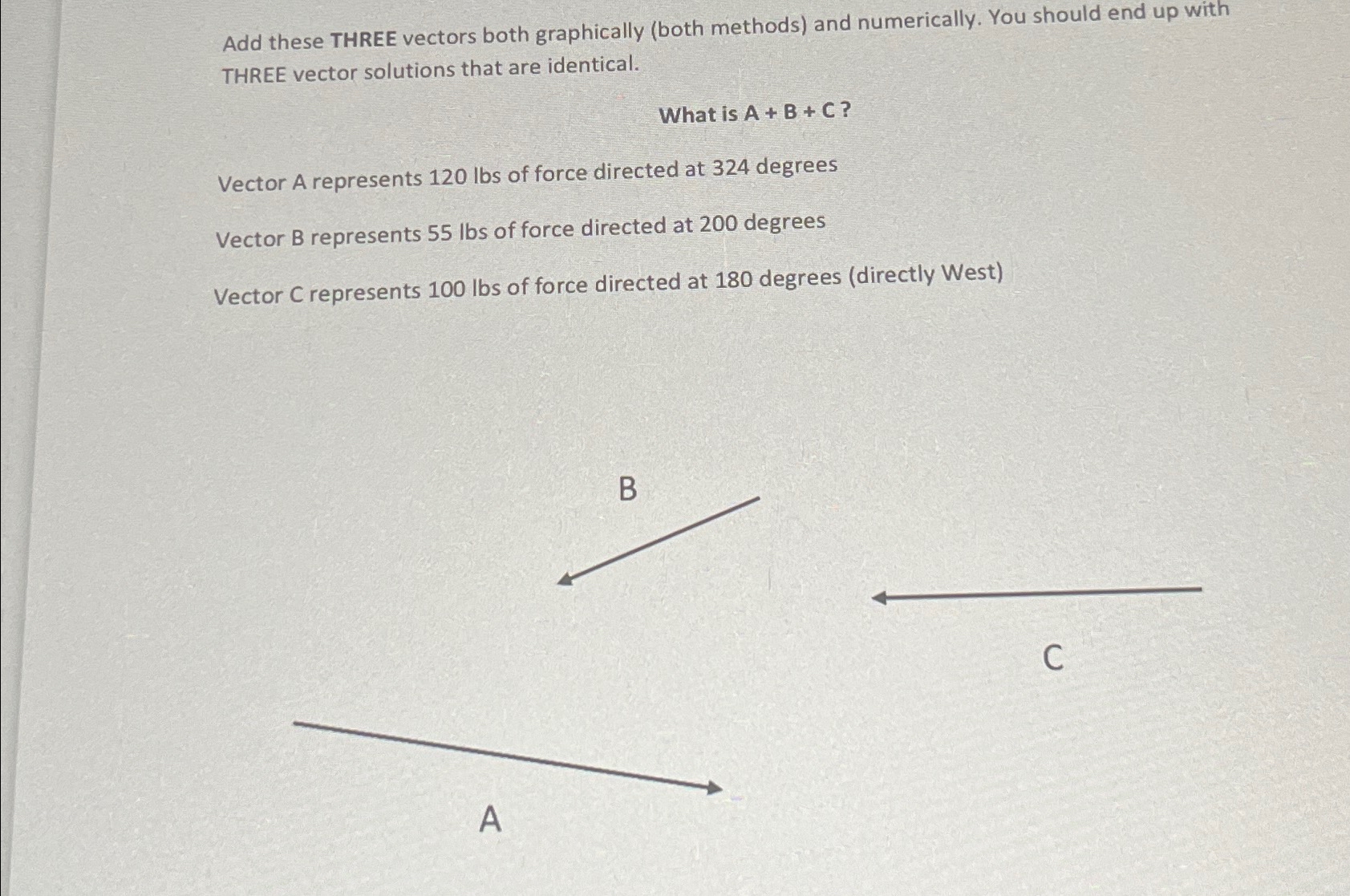 Add these THREE vectors both graphically (both methods) and numerically. You should end up with THREE vector solutions that are identical.

What is A + B + C ?

Vector A represents 120 lbs of force directed at 324 degrees

Vector B represents 55 lbs of force directed at 200 degrees

Vector C represents 100 lbs of force directed at 180 degrees (directly West)

B

C

A